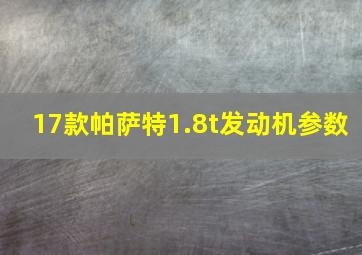 17款帕萨特1.8t发动机参数